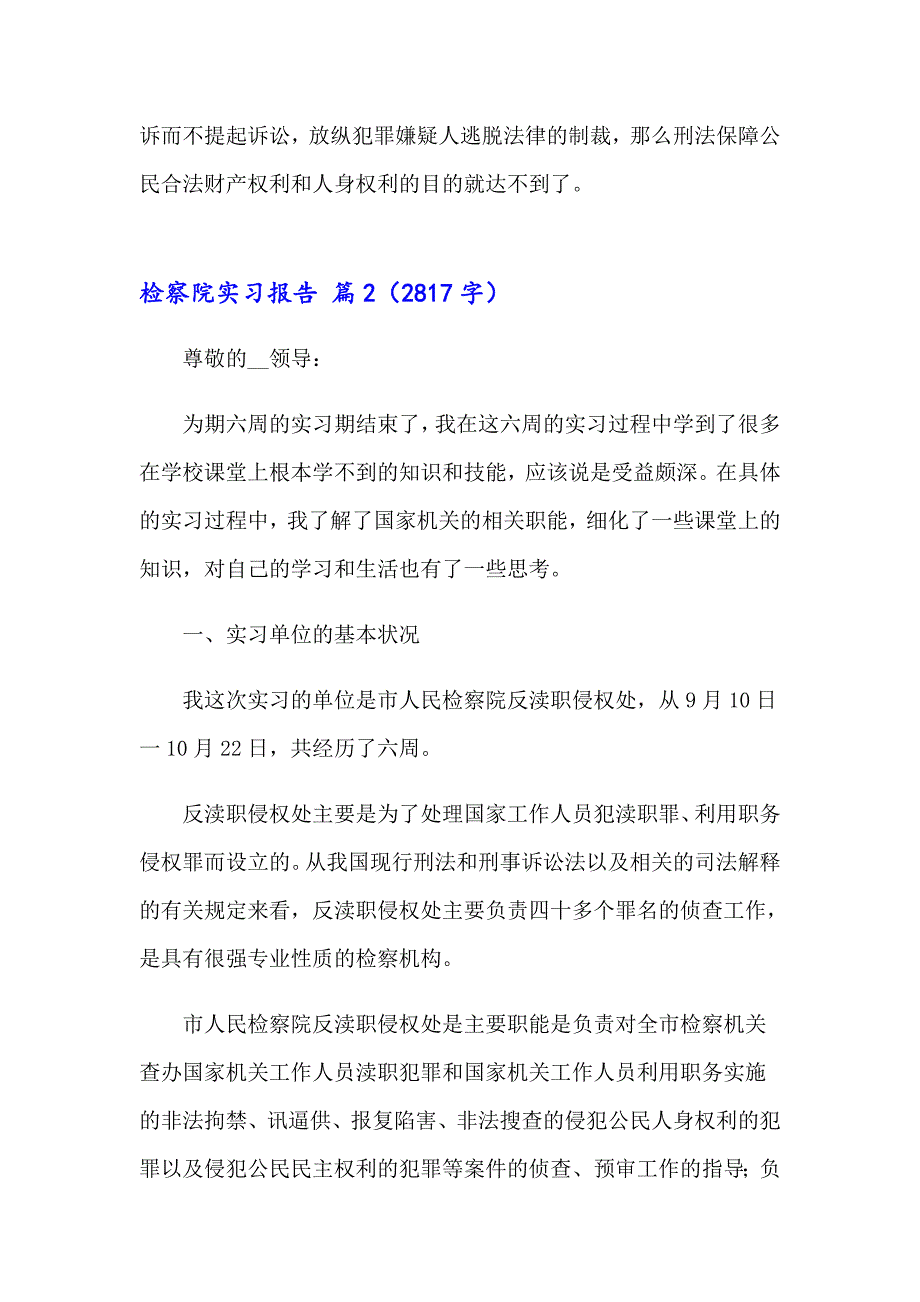 诉而不提起诉讼，放纵犯罪嫌疑人逃脱法律的制裁，那么刑法保障公民合法财产权利和人身权利的目的就达不到了。

检察院实习报告 篇2（2817字）

尊敬的__领导：

为期六周的实习期结束了，我在这六周的实习过程中学到了很多在学校课堂上根本学不到的知识和技能，应该说是受益颇深。在具体的实习过程中，我了解了国家机关的相关职能，细化了一些课堂上的知识，对自己的学习和生活也有了一些思考。

一、实习单位的基本状况

我这次实习的单位是市人民检察院反渎职侵权处，从9月10日一10月22日，共经历了六周。

反渎职侵权处主要是为了处理国家工作人员犯渎职罪、利用职务侵权罪而设立的。从我国现行刑法和刑事诉讼法以及相关的司法解释的有关规定来看，反渎职侵权处主要负责四十多个罪名的侦查工作，是具有很强专业性质的检察机构。

市人民检察院反渎职侵权处是主要职能是负责对全市检察机关查办国家机关工作人员渎职犯罪和国家机关工作人员利用职务实施的非法拘禁、讯逼供、报复陷害、非法搜查的侵犯公民人身权利的犯罪以及侵犯公民民主权利的犯罪等案件的侦查、预审工作的指导；负